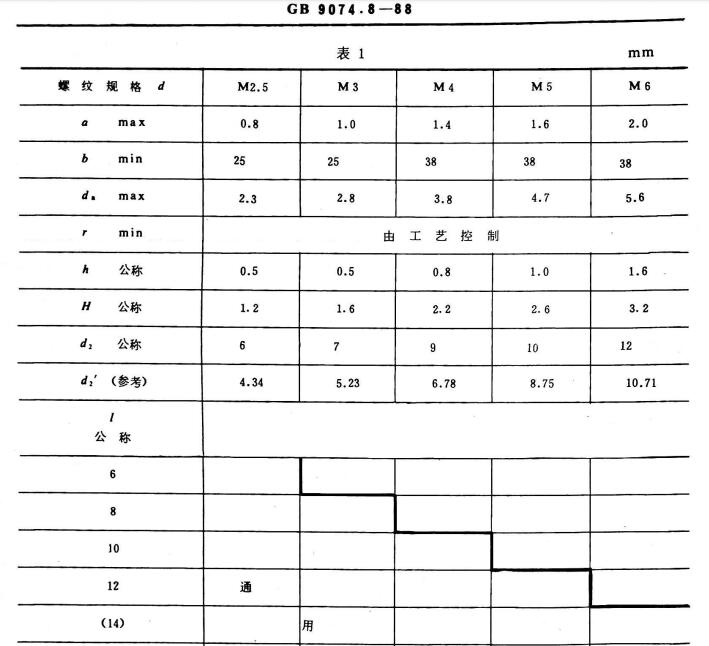 GB 9074.8—88

表 1 mm

| 螺纹规格 $d$ | M2.5 | M3 | M4 | M5 | M6 |
|---|---|---|---|---|---|
| $a$ max | 0.8 | 1.0 | 1.4 | 1.6 | 2.0 |
| $b$ min | 25 | 25 | 38 | 38 | 38 |
| $d_a$ max | 2.3 | 2.8 | 3.8 | 4.7 | 5.6 |
| $r$ min | 由工艺控制 | | | | |
| $h$ 公称 | 0.5 | 0.5 | 0.8 | 1.0 | 1.6 |
| $H$ 公称 | 1.2 | 1.6 | 2.2 | 2.6 | 3.2 |
| $d_2$ 公称 | 6 | 7 | 9 | 10 | 12 |
| $d_2'$ (参考) | 4.34 | 5.23 | 6.78 | 8.75 | 10.71 |
| $l$ 公称 | | | | | |
| 6 | | | | | |
| 8 | | | | | |
| 10 | | | | | |
| 12 | 通 | | | | |
| (14) | | 用 | | | |